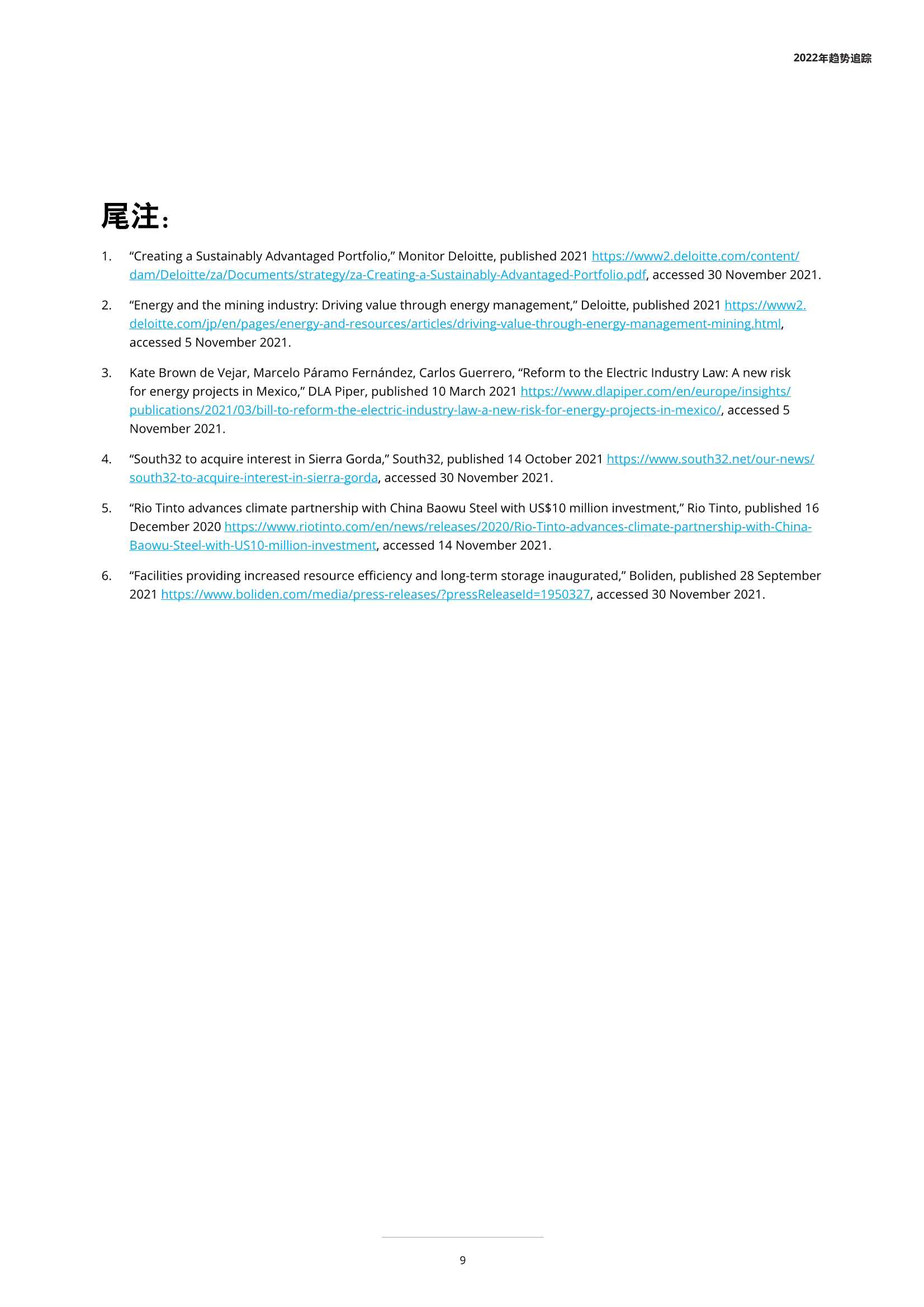 2022年趋势追踪

尾注：

1. “Creating a Sustainably Advantaged Portfolio,” Monitor Deloitte, published 2021 https://www2.deloitte.com/content/dam/Deloitte/za/Documents/strategy/za-Creating-a-Sustainably-Advantaged-Portfolio.pdf, accessed 30 November 2021.

2. “Energy and the mining industry: Driving value through energy management,” Deloitte, published 2021 https://www2.deloitte.com/jp/en/pages/energy-and-resources/articles/driving-value-through-energy-management-mining.html, accessed 5 November 2021.

3. Kate Brown de Vejar, Marcelo Páramo Fernández, Carlos Guerrero, “Reform to the Electric Industry Law: A new risk for energy projects in Mexico,” DLA Piper, published 10 March 2021 https://www.dlapiper.com/en/europe/insights/publications/2021/03/bill-to-reform-the-electric-industry-law-a-new-risk-for-energy-projects-in-mexico/, accessed 5 November 2021.

4. “South32 to acquire interest in Sierra Gorda,” South32, published 14 October 2021 https://www.south32.net/our-news/south32-to-acquire-interest-in-sierra-gorda, accessed 30 November 2021.

5. “Rio Tinto advances climate partnership with China Baowu Steel with US$10 million investment,” Rio Tinto, published 16 December 2020 https://www.riotinto.com/en/news/releases/2020/Rio-Tinto-advances-climate-partnership-with-China-Baowu-Steel-with-US10-million-investment, accessed 14 November 2021.

6. “Facilities providing increased resource efficiency and long-term storage inaugurated,” Boliden, published 28 September 2021 https://www.boliden.com/media/press-releases/?pressReleaseId=1950327, accessed 30 November 2021.

9